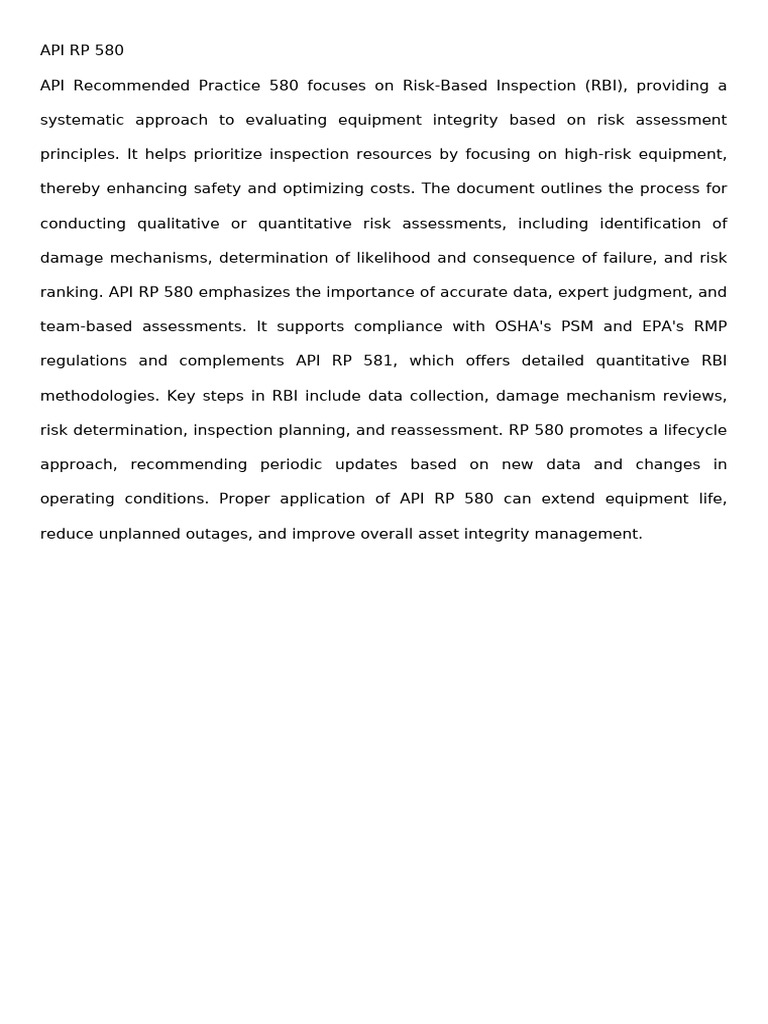 API RP 580

API Recommended Practice 580 focuses on Risk-Based Inspection (RBI), providing a systematic approach to evaluating equipment integrity based on risk assessment principles. It helps prioritize inspection resources by focusing on high-risk equipment, thereby enhancing safety and optimizing costs. The document outlines the process for conducting qualitative or quantitative risk assessments, including identification of damage mechanisms, determination of likelihood and consequence of failure, and risk ranking. API RP 580 emphasizes the importance of accurate data, expert judgment, and team-based assessments. It supports compliance with OSHA's PSM and EPA's RMP regulations and complements API RP 581, which offers detailed quantitative RBI methodologies. Key steps in RBI include data collection, damage mechanism reviews, risk determination, inspection planning, and reassessment. RP 580 promotes a lifecycle approach, recommending periodic updates based on new data and changes in operating conditions. Proper application of API RP 580 can extend equipment life, reduce unplanned outages, and improve overall asset integrity management.